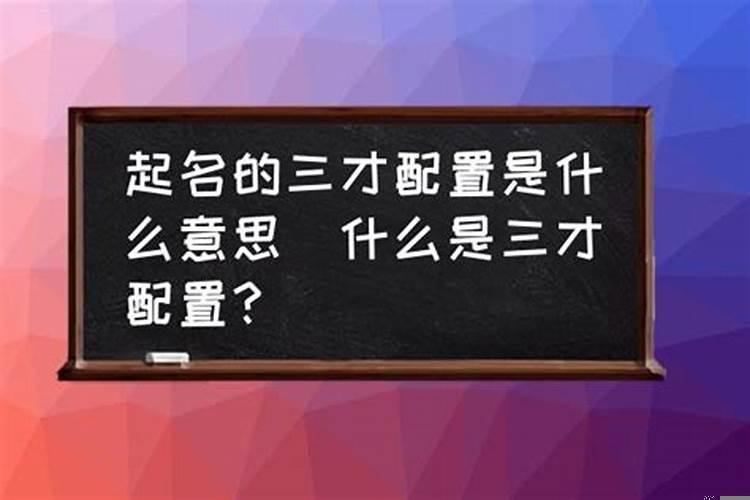 起名的三才配置是什么意思　什么是三才配置？